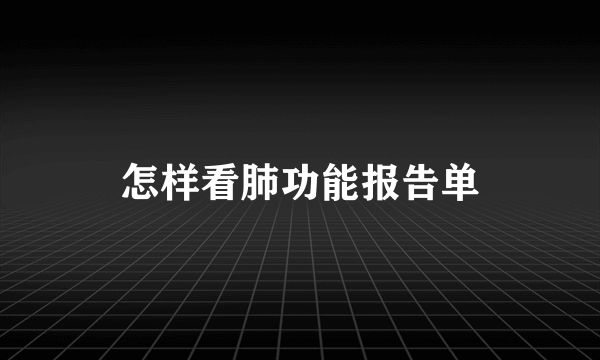 怎样看肺功能报告单